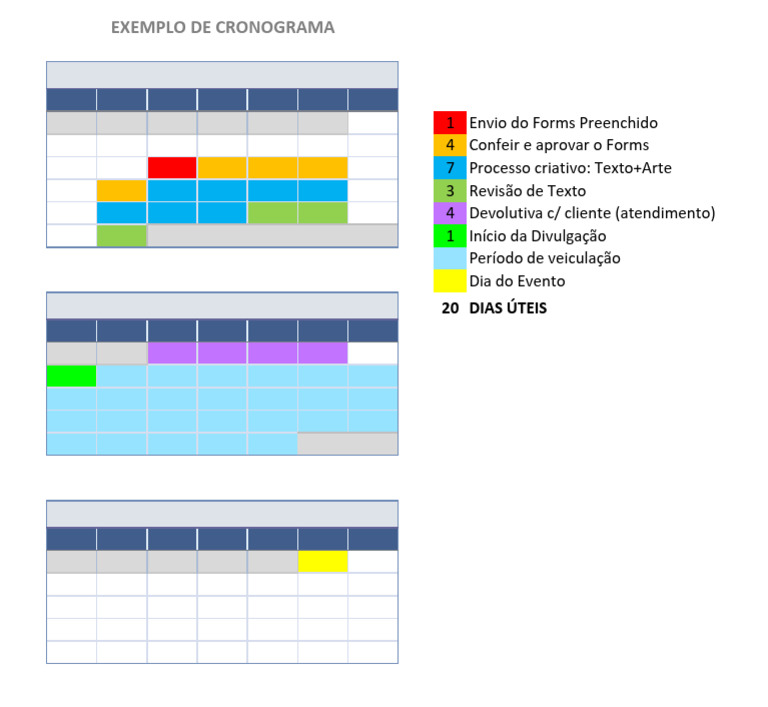 EXEMPLO DE CRONOGRAMA

| | |
|---|---|
| 1 | Envio do Forms Preenchido |
| 4 | Confeir e aprovar o Forms |
| 7 | Processo criativo: Texto+Arte |
| 3 | Revisão de Texto |
| 4 | Devolutiva c/ cliente (atendimento) |
| 1 | Início da Divulgação |
| | Período de veiculação |
| | Dia do Evento |
| 20 | DIAS ÚTEIS |